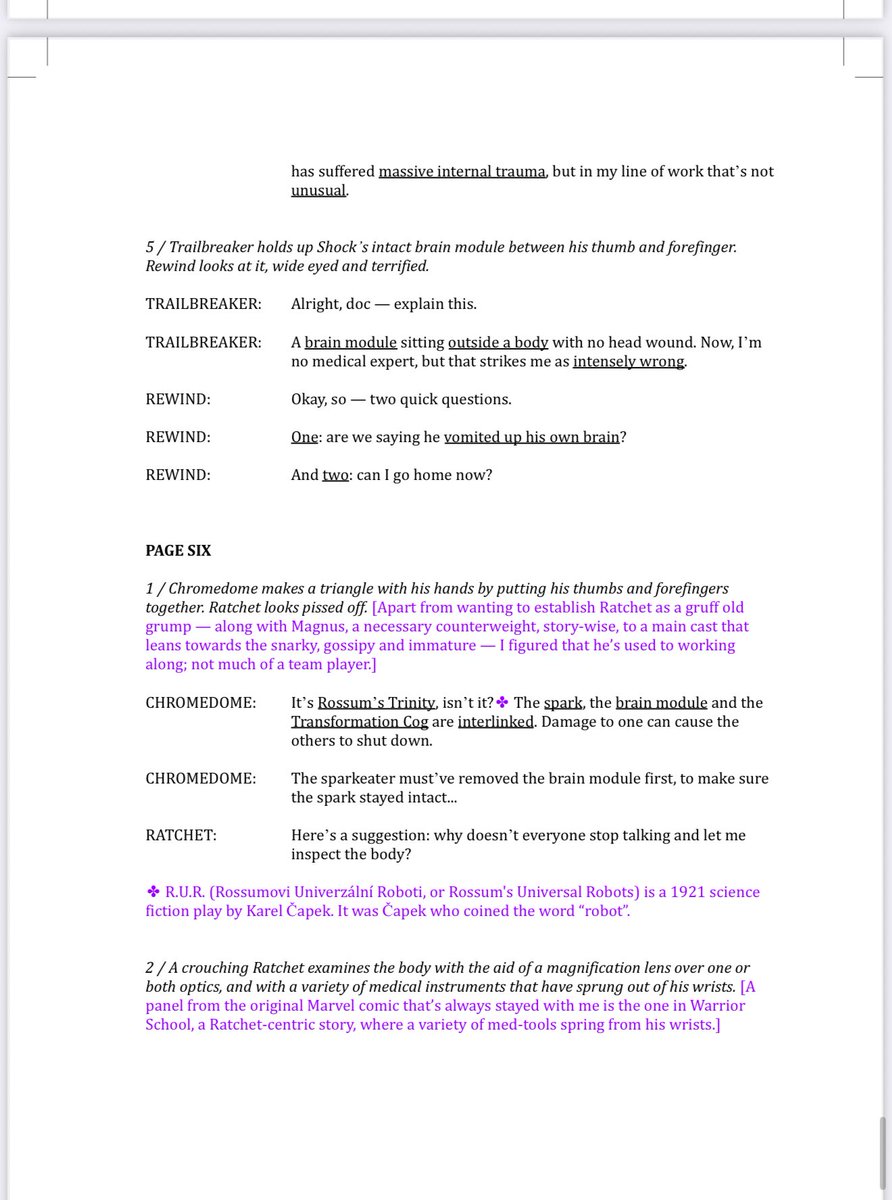 has suffered massive internal trauma, but in my line of work that's not unusual.

5 / Trailbreaker holds up Shock's intact brain module between his thumb and forefinger. Rewind looks at it, wide eyed and terrified.

TRAILBREAKER: Alright, doc — explain this.

TRAILBREAKER: A brain module sitting outside a body with no head wound. Now, I'm no medical expert, but that strikes me as intensely wrong.

REWIND: Okay, so — two quick questions.

REWIND: One: are we saying he vomited up his own brain?

REWIND: And two: can I go home now?

PAGE SIX

1 / Chromedome makes a triangle with his hands by putting his thumbs and forefingers together. Ratchet looks pissed off. [Apart from wanting to establish Ratchet as a gruff old grump — along with Magnus, a necessary counterweight, story-wise, to a main cast that leans towards the snarky, gossipy and immature — I figured that he's used to working along; not much of a team player.]

CHROMEDOME: It's Rossum's Trinity, isn't it?✤ The spark, the brain module and the Transformation Cog are interlinked. Damage to one can cause the others to shut down.

CHROMEDOME: The sparkeater must've removed the brain module first, to make sure the spark stayed intact...

RATCHET: Here's a suggestion: why doesn't everyone stop talking and let me inspect the body?

✤ R.U.R. (Rossumovi Univerzální Roboti, or Rossum's Universal Robots) is a 1921 science fiction play by Karel Čapek. It was Čapek who coined the word "robot".

2 / A crouching Ratchet examines the body with the aid of a magnification lens over one or both optics, and with a variety of medical instruments that have sprung out of his wrists. [A panel from the original Marvel comic that's always stayed with me is the one in Warrior School, a Ratchet-centric story, where a variety of med-tools spring from his wrists.]